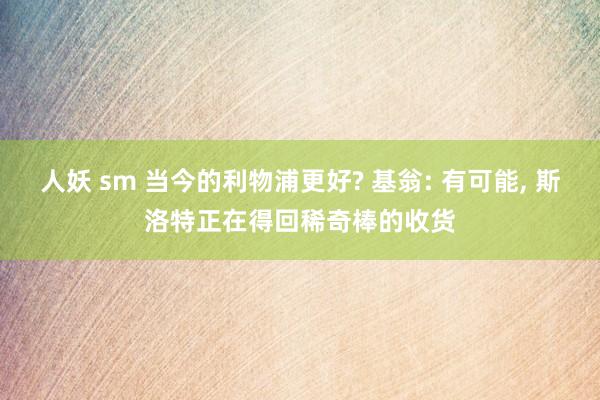 人妖 sm 当今的利物浦更好? 基翁: 有可能, 斯洛特正在得回稀奇棒的收货